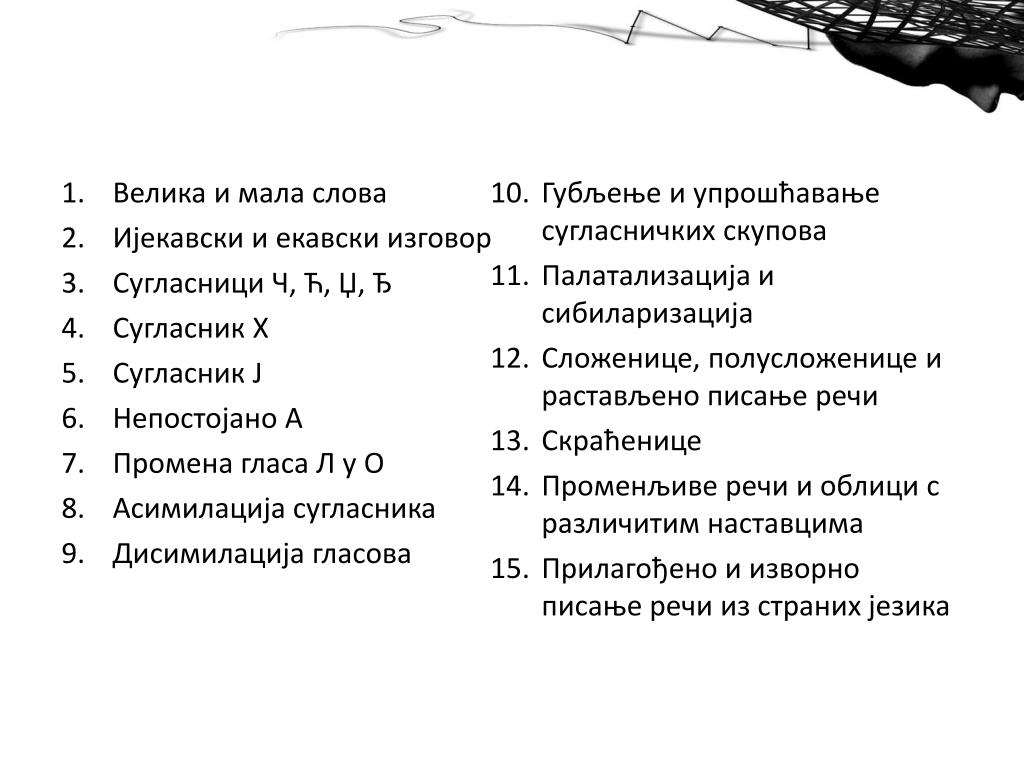 1. Велика и мала слова
2. Ијекавски и екавски изговор
3. Сугласници Ч, Ћ, Џ, Ђ
4. Сугласник Х
5. Сугласник Ј
6. Непостојано А
7. Промена гласа Л у О
8. Асимилација сугласника
9. Дисимилација гласова

10. Губљење и упрошћавање сугласничких скупова
11. Палатализација и сибиларизација
12. Сложенице, полусложенице и растављено писање речи
13. Скраћенице
14. Променљиве речи и облици с различитим наставцима
15. Прилагођено и изворно писање речи из страних језика